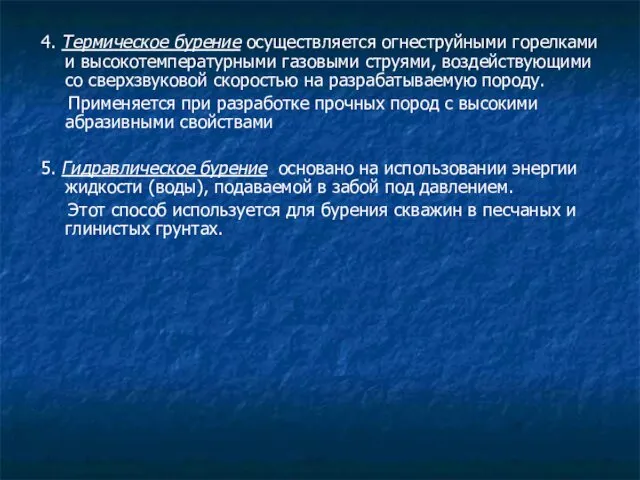 4. Термическое бурение осуществляется огнеструйными горелками и высокотемпературными газовыми струями, воздействующими со сверхзвуковой скоростью на разрабатываемую породу.

Применяется при разработке прочных пород с высокими абразивными свойствами

5. Гидравлическое бурение основано на использовании энергии жидкости (воды), подаваемой в забой под давлением.

Этот способ используется для бурения скважин в песчаных и глинистых грунтах.